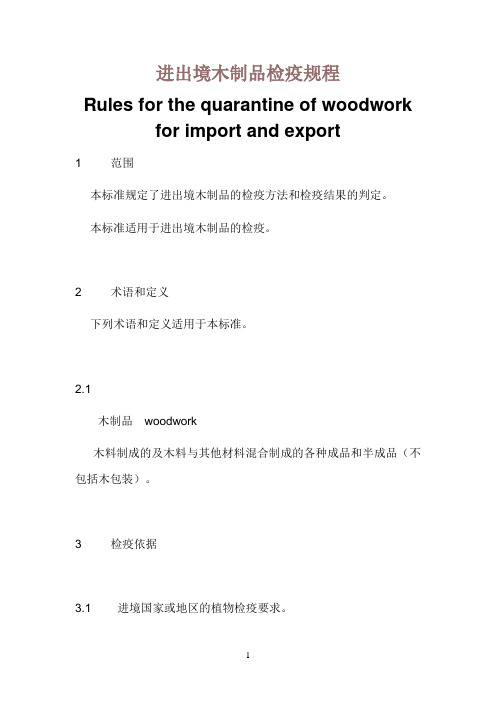 进出境木制品检疫规程

Rules for the quarantine of woodwork for import and export

1　　范围

本标准规定了进出境木制品的检疫方法和检疫结果的判定。

本标准适用于进出境木制品的检疫。

2　　术语和定义

下列术语和定义适用于本标准。

2.1

木制品　woodwork

木料制成的及木料与其他材料混合制成的各种成品和半成品（不包括木包装）。

3　　检疫依据

3.1　　进境国家或地区的植物检疫要求。

1